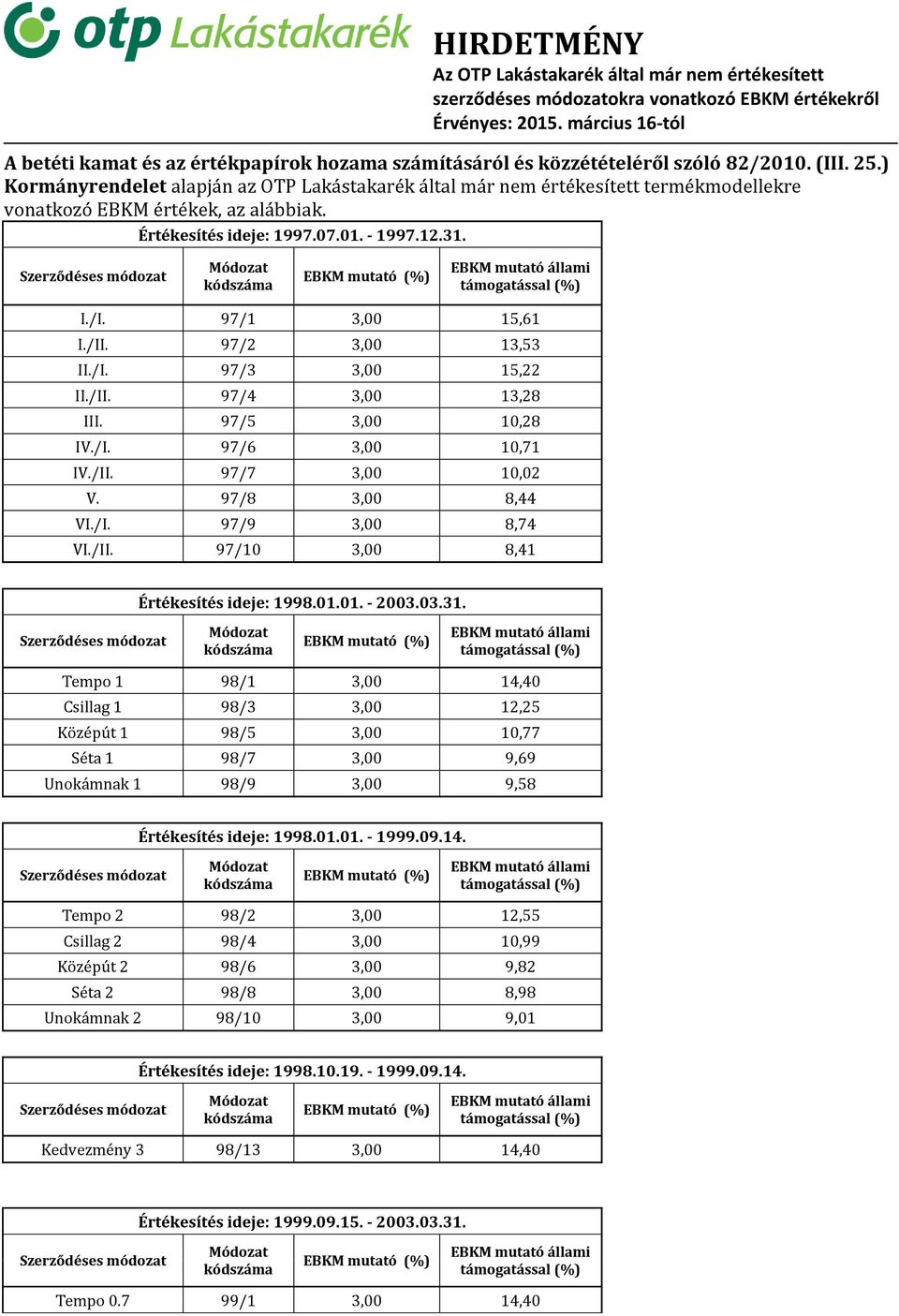 otp Lakástakarék

HIRDETMÉNY

Az OTP Lakástakarék által már nem értékesített szerződéses módozatokra vonatkozó EBKM értékekről

Érvényes: 2015. március 16-tól

A betéti kamat és az értékpapírok hozama számításáról és közzétételéről szóló 82/2010. (III. 25.) Kormányrendelet alapján az OTP Lakástakarék által már nem értékesített termékmodellekre vonatkozó EBKM értékek, az alábbiak.

Értékesítés ideje: 1997.07.01. - 1997.12.31.

| Szerződéses módozat | Módozat kódszáma | EBKM mutató (%) | EBKM mutató állami támogatással (%) |
|---|---|---|---|
| I./I. | 97/1 | 3,00 | 15,61 |
| I./II. | 97/2 | 3,00 | 13,53 |
| II./I. | 97/3 | 3,00 | 15,22 |
| II./II. | 97/4 | 3,00 | 13,28 |
| III. | 97/5 | 3,00 | 10,28 |
| IV./I. | 97/6 | 3,00 | 10,71 |
| IV./II. | 97/7 | 3,00 | 10,02 |
| V. | 97/8 | 3,00 | 8,44 |
| VI./I. | 97/9 | 3,00 | 8,74 |
| VI./II. | 97/10 | 3,00 | 8,41 |

Értékesítés ideje: 1998.01.01. - 2003.03.31.

| Szerződéses módozat | Módozat kódszáma | EBKM mutató (%) | EBKM mutató állami támogatással (%) |
|---|---|---|---|
| Tempo 1 | 98/1 | 3,00 | 14,40 |
| Csillag 1 | 98/3 | 3,00 | 12,25 |
| Középút 1 | 98/5 | 3,00 | 10,77 |
| Séta 1 | 98/7 | 3,00 | 9,69 |
| Unokámnak 1 | 98/9 | 3,00 | 9,58 |

Értékesítés ideje: 1998.01.01. - 1999.09.14.

| Szerződéses módozat | Módozat kódszáma | EBKM mutató (%) | EBKM mutató állami támogatással (%) |
|---|---|---|---|
| Tempo 2 | 98/2 | 3,00 | 12,55 |
| Csillag 2 | 98/4 | 3,00 | 10,99 |
| Középút 2 | 98/6 | 3,00 | 9,82 |
| Séta 2 | 98/8 | 3,00 | 8,98 |
| Unokámnak 2 | 98/10 | 3,00 | 9,01 |

Értékesítés ideje: 1998.10.19. - 1999.09.14.

| Szerződéses módozat | Módozat kódszáma | EBKM mutató (%) | EBKM mutató állami támogatással (%) |
|---|---|---|---|
| Kedvezmény 3 | 98/13 | 3,00 | 14,40 |

Értékesítés ideje: 1999.09.15. - 2003.03.31.

| Szerződéses módozat | Módozat kódszáma | EBKM mutató (%) | EBKM mutató állami támogatással (%) |
|---|---|---|---|
| Tempo 0.7 | 99/1 | 3,00 | 14,40 |